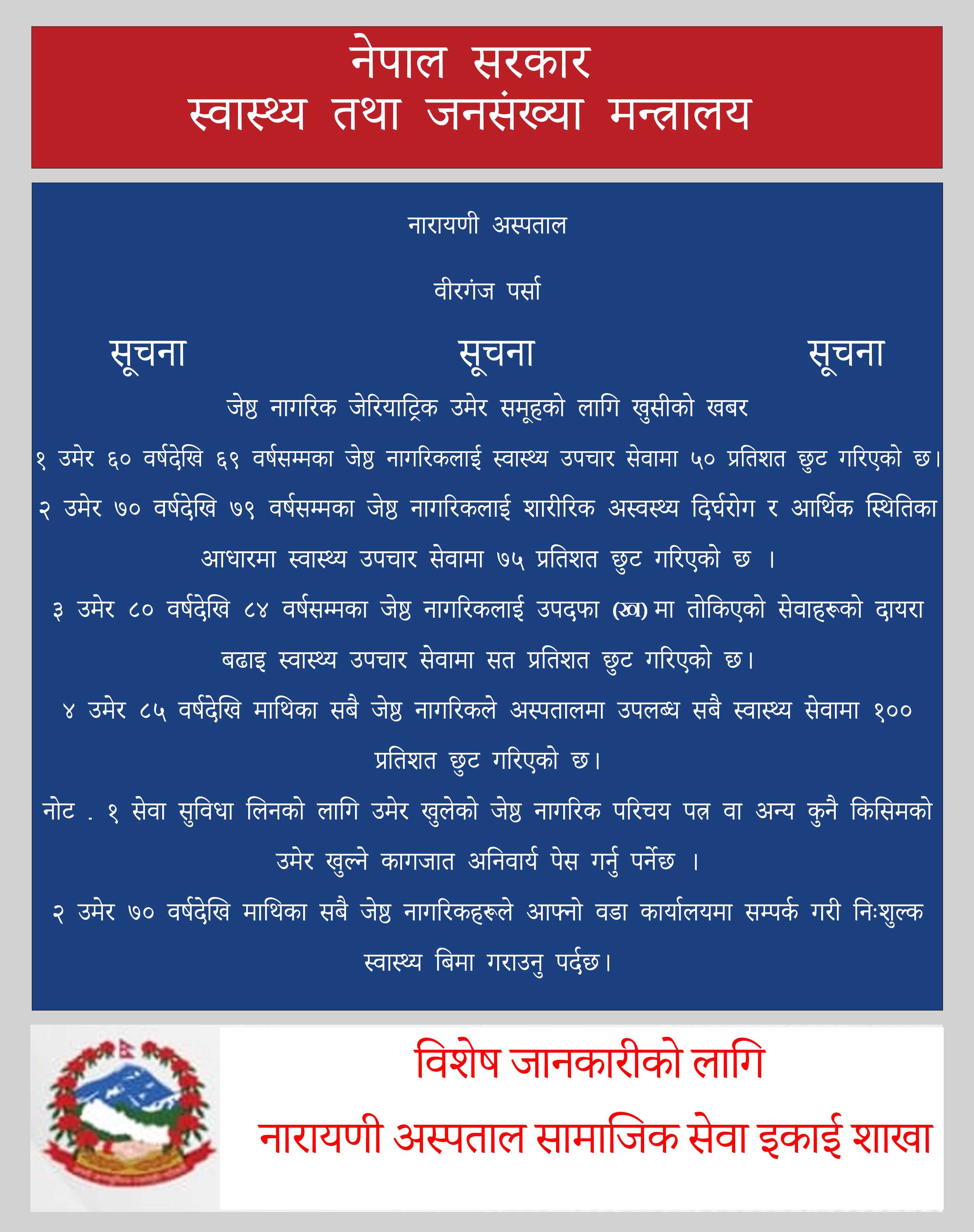 नेपाल सरकार
स्वास्थ्य तथा जनसंख्या मन्त्रालय

नारायणी अस्पताल

वीरगंज पर्सा

सूचना सूचना सूचना

जेष्ठ नागरिक जेरियाट्रिक उमेर समूहको लागि खुसीको खबर

१ उमेर ६० वर्षदेखि ६९ वर्षसम्मका जेष्ठ नागरिकलाई स्वास्थ्य उपचार सेवामा ५० प्रतिशत छुट गरिएको छ।

२ उमेर ७० वर्षदेखि ७९ वर्षसम्मका जेष्ठ नागरिकलाई शारीरिक अस्वस्थ्य दिर्घरोग र आर्थिक स्थितिका आधारमा स्वास्थ्य उपचार सेवामा ७५ प्रतिशत छुट गरिएको छ ।

३ उमेर ८० वर्षदेखि ८४ वर्षसम्मका जेष्ठ नागरिकलाई उपदफा (ख) मा तोकिएको सेवाहरूको दायरा बढाइ स्वास्थ्य उपचार सेवामा सत प्रतिशत छुट गरिएको छ।

४ उमेर ८५ वर्षदेखि माथिका सबै जेष्ठ नागरिकले अस्पतालमा उपलब्ध सबै स्वास्थ्य सेवामा १०० प्रतिशत छुट गरिएको छ।

नोट . १ सेवा सुविधा लिनको लागि उमेर खुलेको जेष्ठ नागरिक परिचय पत्र वा अन्य कुनै किसिमको उमेर खुल्ने कागजात अनिवार्य पेस गर्नु पर्नेछ ।

२ उमेर ७० वर्षदेखि माथिका सबै जेष्ठ नागरिकहरूले आफ्नो वडा कार्यालयमा सम्पर्क गरी निःशुल्क स्वास्थ्य बिमा गराउनु पर्दछ।

विशेष जानकारीको लागि
नारायणी अस्पताल सामाजिक सेवा इकाई शाखा